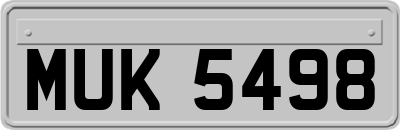 MUK 5498